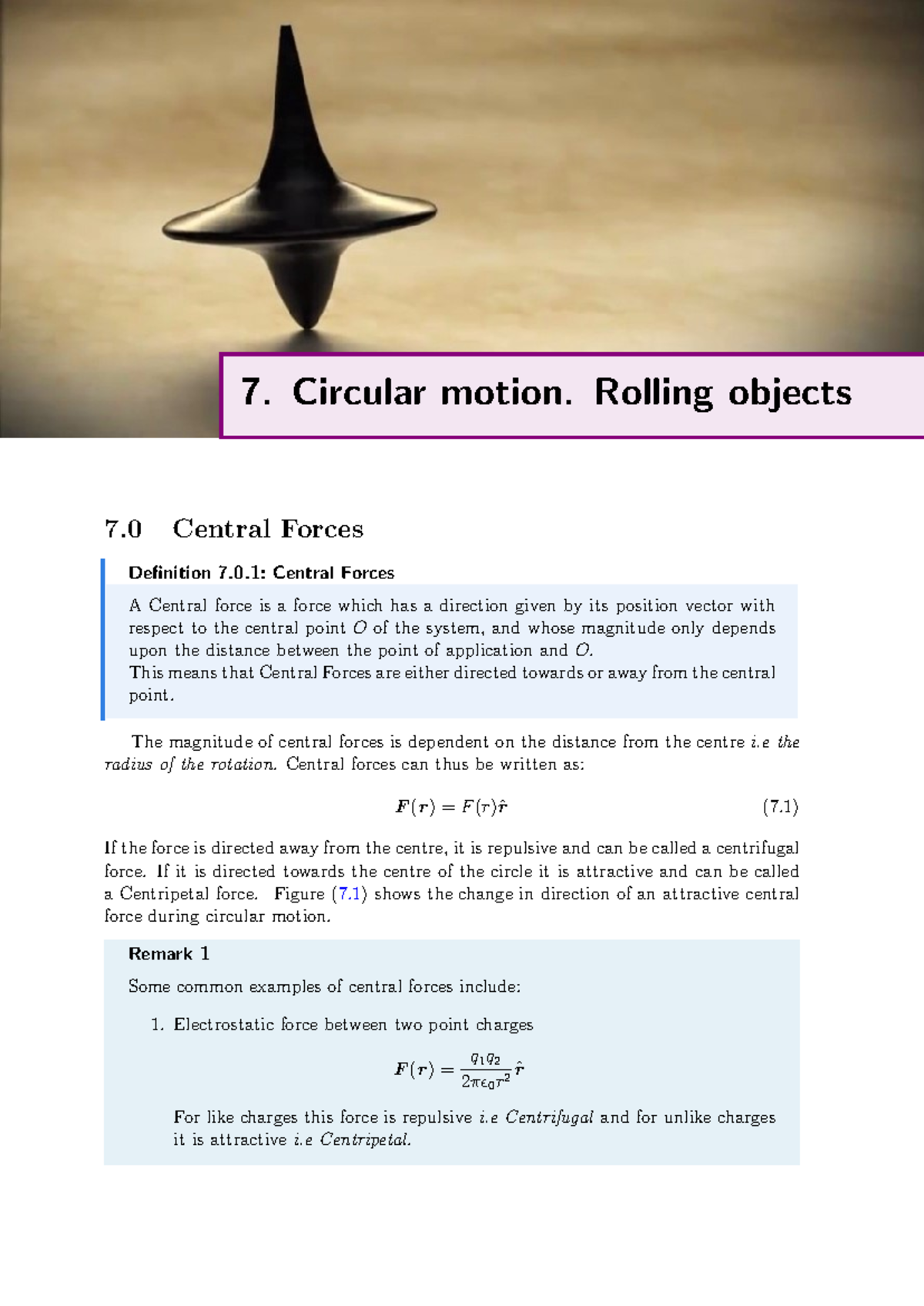 7. Circular motion. Rolling objects

7.0 Central Forces

Definition 7.0.1: Central Forces

A Central force is a force which has a direction given by its position vector with respect to the central point $O$ of the system, and whose magnitude only depends upon the distance between the point of application and $O$.
This means that Central Forces are either directed towards or away from the central point.

The magnitude of central forces is dependent on the distance from the centre i.e the radius of the rotation. Central forces can thus be written as:

$\boldsymbol{F}(\boldsymbol{r}) = F(r)\hat{\boldsymbol{r}}$ (7.1)

If the force is directed away from the centre, it is repulsive and can be called a centrifugal force. If it is directed towards the centre of the circle it is attractive and can be called a Centripetal force. Figure (7.1) shows the change in direction of an attractive central force during circular motion.

Remark 1

Some common examples of central forces include:

1. Electrostatic force between two point charges

$\boldsymbol{F}(\boldsymbol{r}) = \frac{q_1 q_2}{2\pi\epsilon_0 r^2}\hat{\boldsymbol{r}}$

For like charges this force is repulsive i.e Centrifugal and for unlike charges it is attractive i.e Centripetal.